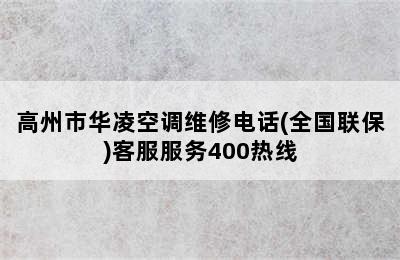 高州市华凌空调维修电话(全国联保)客服服务400热线